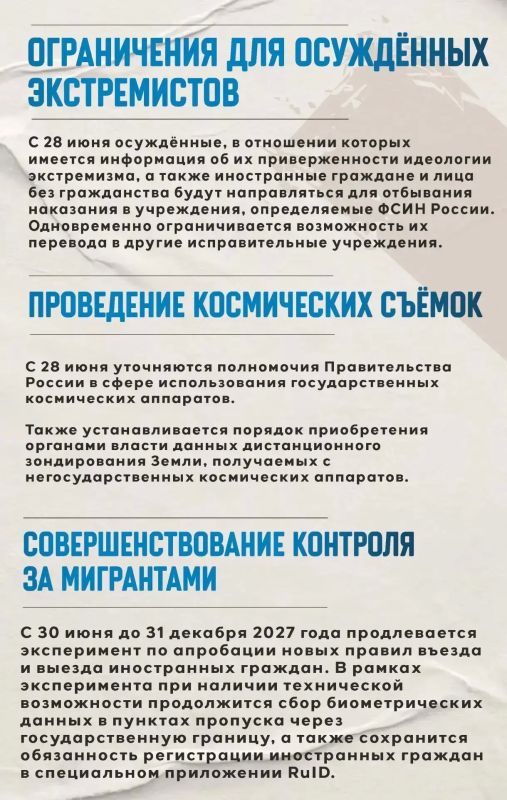 ОГРАНИЧЕНИЯ ДЛЯ ОСУЖДЁННЫХ ЭКСТРЕМИСТОВ

С 28 июня осуждённые, в отношении которых имеется информация об их приверженности идеологии экстремизма, а также иностранные граждане и лица без гражданства будут направляться для отбывания наказания в учреждения, определяемые ФСИН России. Одновременно ограничивается возможность их перевода в другие исправительные учреждения.

ПРОВЕДЕНИЕ КОСМИЧЕСКИХ СЪЁМОК

С 28 июня уточняются полномочия Правительства России в сфере использования государственных космических аппаратов.

Также устанавливается порядок приобретения органами власти данных дистанционного зондирования Земли, получаемых с негосударственных космических аппаратов.

СОВЕРШЕНСТВОВАНИЕ КОНТРОЛЯ ЗА МИГРАНТАМИ

С 30 июня до 31 декабря 2027 года продлевается эксперимент по апробации новых правил въезда и выезда иностранных граждан. В рамках эксперимента при наличии технической возможности продолжится сбор биометрических данных в пунктах пропуска через государственную границу, а также сохранится обязанность регистрации иностранных граждан в специальном приложении RuID.